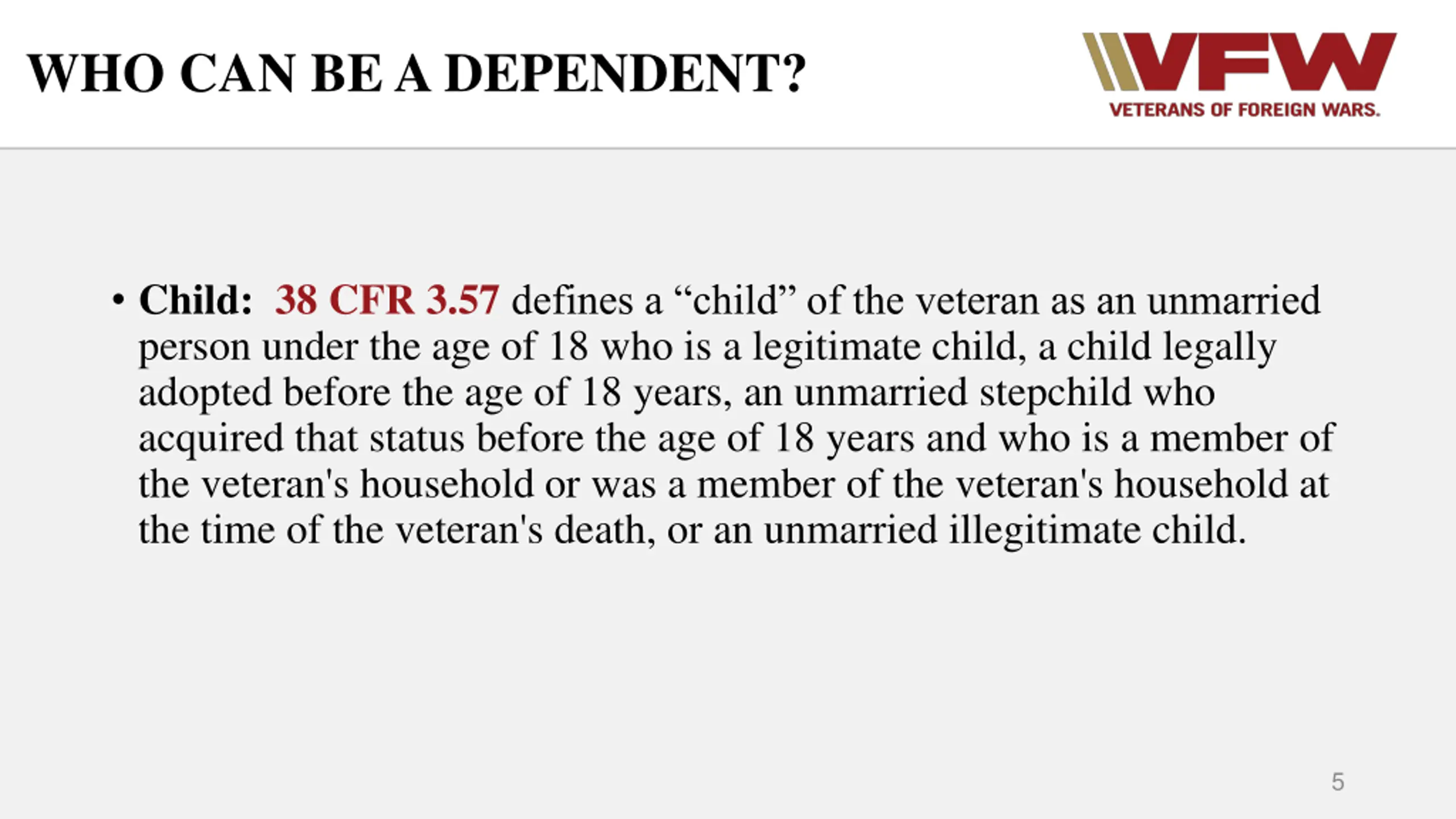 WHO CAN BE A DEPENDENT?

VFW
VETERANS OF FOREIGN WARS.

• Child: 38 CFR 3.57 defines a “child” of the veteran as an unmarried person under the age of 18 who is a legitimate child, a child legally adopted before the age of 18 years, an unmarried stepchild who acquired that status before the age of 18 years and who is a member of the veteran's household or was a member of the veteran's household at the time of the veteran's death, or an unmarried illegitimate child.

5